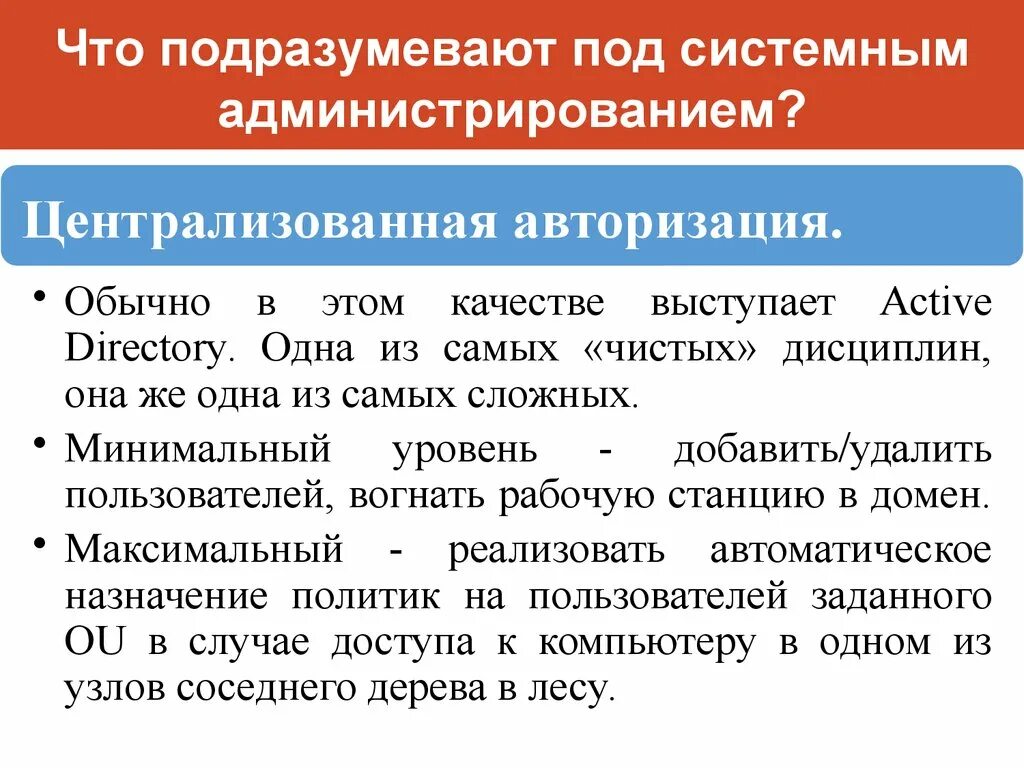 Что подразумевают под системным администрированием?

Централизованная авторизация.

• Обычно в этом качестве выступает Active Directory. Одна из самых «чистых» дисциплин, она же одна из самых сложных.
• Минимальный уровень - добавить/удалить пользователей, вогнать рабочую станцию в домен.
• Максимальный - реализовать автоматическое назначение политик на пользователей заданного OU в случае доступа к компьютеру в одном из узлов соседнего дерева в лесу.